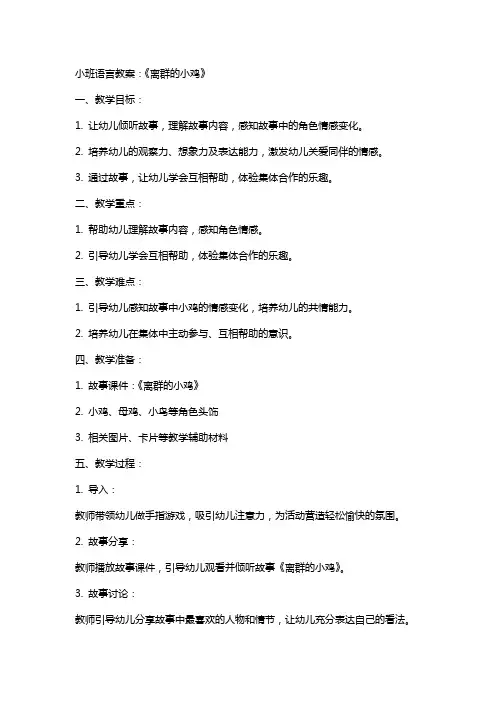 小班语言教案：《离群的小鸡》

一、教学目标：

1. 让幼儿倾听故事，理解故事内容，感知故事中的角色情感变化。

2. 培养幼儿的观察力、想象力及表达能力，激发幼儿关爱同伴的情感。

3. 通过故事，让幼儿学会互相帮助，体验集体合作的乐趣。

二、教学重点：

1. 帮助幼儿理解故事内容，感知角色情感。

2. 引导幼儿学会互相帮助，体验集体合作的乐趣。

三、教学难点：

1. 引导幼儿感知故事中小鸡的情感变化，培养幼儿的共情能力。

2. 培养幼儿在集体中主动参与、互相帮助的意识。

四、教学准备：

1. 故事课件：《离群的小鸡》

2. 小鸡、母鸡、小鸟等角色头饰

3. 相关图片、卡片等教学辅助材料

五、教学过程：

1. 导入：

教师带领幼儿做手指游戏，吸引幼儿注意力，为活动营造轻松愉快的氛围。

2. 故事分享：

教师播放故事课件，引导幼儿观看并倾听故事《离群的小鸡》。

3. 故事讨论：

教师引导幼儿分享故事中最喜欢的人物和情节，让幼儿充分表达自己的看法。